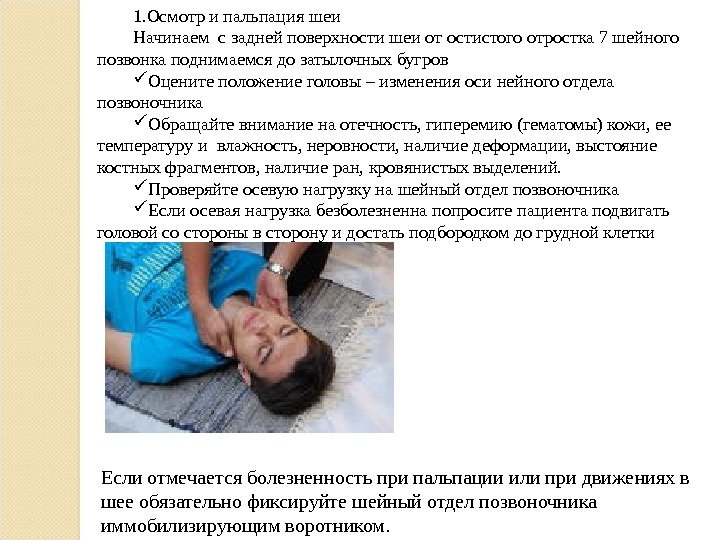 1.Осмотр и пальпация шеи

Начинаем с задней поверхности шеи от остистого отростка 7 шейного позвонка поднимаемся до затылочных бугров

✓Оцените положение головы – изменения оси нейного отдела позвоночника

✓Обращайте внимание на отечность, гиперемию (гематомы) кожи, ее температуру и влажность, неровности, наличие деформации, выстояние костных фрагментов, наличие ран, кровянистых выделений.

✓Проверяйте осевую нагрузку на шейный отдел позвоночника

✓Если осевая нагрузка безболезненна попросите пациента подвигать головой со стороны в сторону и достать подбородком до грудной клетки

Если отмечается болезненность при пальпации или при движениях в шее обязательно фиксируйте шейный отдел позвоночника иммобилизирующим воротником.